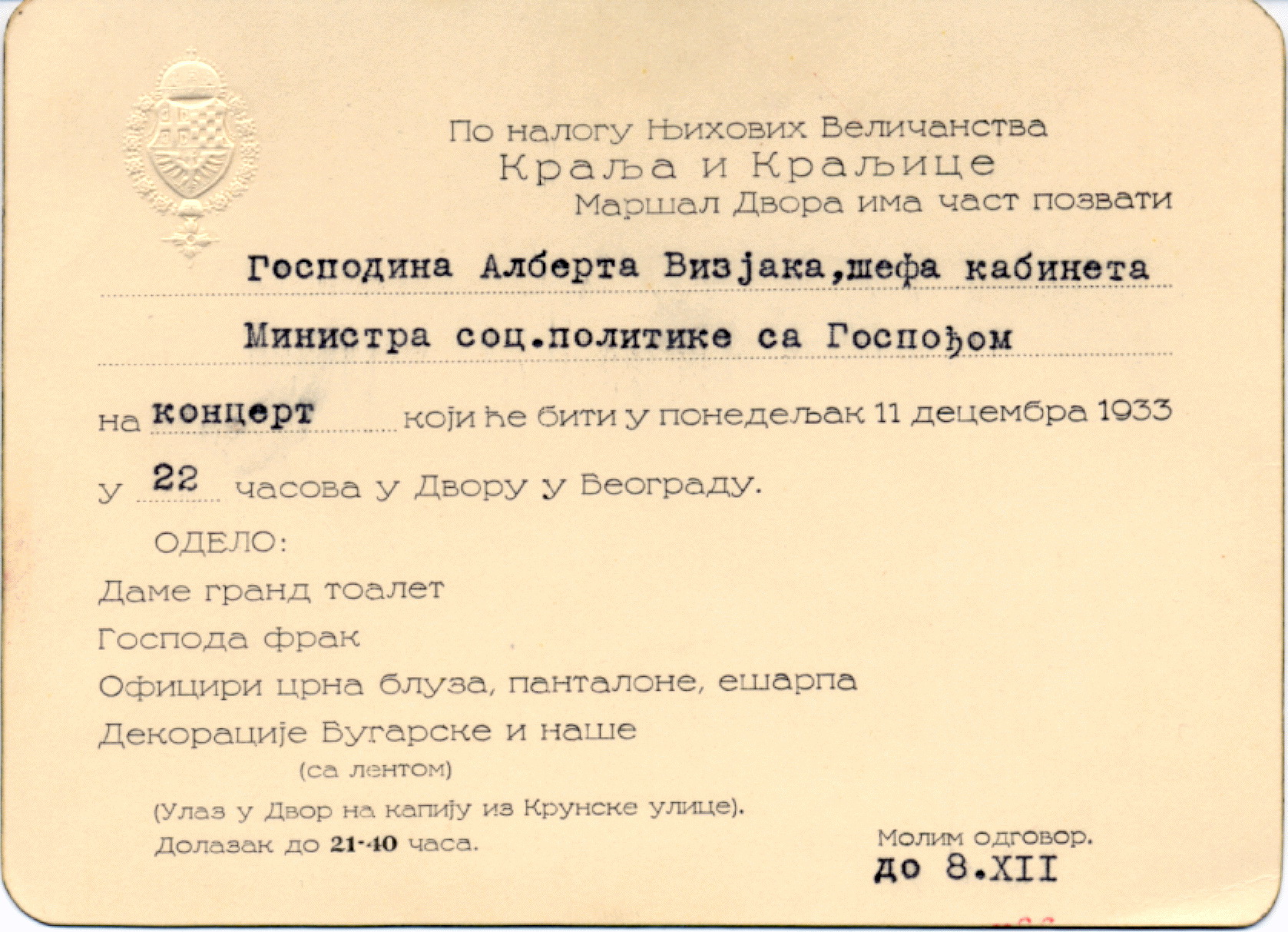 По налогу Њихових Величанства
Краља и Краљице
Маршал Двора има част позвати

Господина Алберта Визјака,шефа кабинета

Министра соц.политике са Госпођом

на концерт који ће бити у понедељак 11 децембра 1933

у 22 часова у Двору у Београду.

ОДЕЛО:

Даме гранд тоалет

Господа фрак

Официри црна блуза, панталоне, ешарпа

Декорације Бугарске и наше
(са лентом)

(Улаз у Двор на капију из Крунске улице).
Долазак до 21·40 часа.

Молим одговор.
до 8.XII